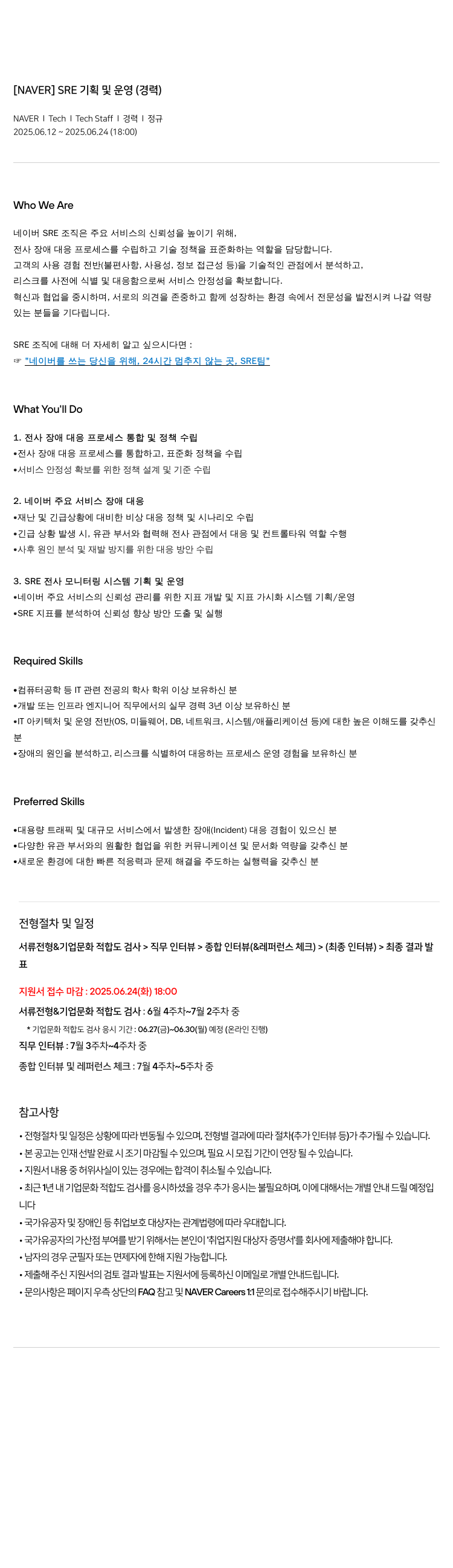 [NAVER] SRE 기획 및 운영 (경력)

NAVER | Tech | Tech Staff | 경력 | 정규
2025.06.12 ~ 2025.06.24 (18:00)

Who We Are

네이버 SRE 조직은 주요 서비스의 신뢰성을 높이기 위해,
전사 장애 대응 프로세스를 수립하고 기술 정책을 표준화하는 역할을 담당합니다.
고객의 사용 경험 전반(불편사항, 사용성, 정보 접근성 등)을 기술적인 관점에서 분석하고,
리스크를 사전에 식별 및 대응함으로써 서비스 안정성을 확보합니다.
혁신과 협업을 중시하며, 서로의 의견을 존중하고 함께 성장하는 환경 속에서 전문성을 발전시켜 나갈 역량 있는 분들을 기다립니다.

SRE 조직에 대해 더 자세히 알고 싶으시다면 :
☞ "네이버를 쓰는 당신을 위해, 24시간 멈추지 않는 곳, SRE팀"

What You'll Do

1. 전사 장애 대응 프로세스 통합 및 정책 수립
•전사 장애 대응 프로세스를 통합하고, 표준화 정책을 수립
•서비스 안정성 확보를 위한 정책 설계 및 기준 수립

2. 네이버 주요 서비스 장애 대응
•재난 및 긴급상황에 대비한 비상 대응 정책 및 시나리오 수립
•긴급 상황 발생 시, 유관 부서와 협력해 전사 관점에서 대응 및 컨트롤타워 역할 수행
•사후 원인 분석 및 재발 방지를 위한 대응 방안 수립

3. SRE 전사 모니터링 시스템 기획 및 운영
•네이버 주요 서비스의 신뢰성 관리를 위한 지표 개발 및 지표 가시화 시스템 기획/운영
•SRE 지표를 분석하여 신뢰성 향상 방안 도출 및 실행

Required Skills

•컴퓨터공학 등 IT 관련 전공의 학사 학위 이상 보유하신 분
•개발 또는 인프라 엔지니어 직무에서의 실무 경력 3년 이상 보유하신 분
•IT 아키텍처 및 운영 전반(OS, 미들웨어, DB, 네트워크, 시스템/애플리케이션 등)에 대한 높은 이해도를 갖추신 분
•장애의 원인을 분석하고, 리스크를 식별하여 대응하는 프로세스 운영 경험을 보유하신 분

Preferred Skills

•대용량 트래픽 및 대규모 서비스에서 발생한 장애(Incident) 대응 경험이 있으신 분
•다양한 유관 부서와의 원활한 협업을 위한 커뮤니케이션 및 문서화 역량을 갖추신 분
•새로운 환경에 대한 빠른 적응력과 문제 해결을 주도하는 실행력을 갖추신 분

전형절차 및 일정

서류전형&기업문화 적합도 검사 > 직무 인터뷰 > 종합 인터뷰(&레퍼런스 체크) > (최종 인터뷰) > 최종 결과 발표

지원서 접수 마감 : 2025.06.24(화) 18:00
서류전형&기업문화 적합도 검사 : 6월 4주차~7월 2주차 중
* 기업문화 적합도 검사 응시 기간 : 06.27(금)~06.30(월) 예정 (온라인 진행)
직무 인터뷰 : 7월 3주차~4주차 중
종합 인터뷰 및 레퍼런스 체크 : 7월 4주차~5주차 중

참고사항

• 전형절차 및 일정은 상황에 따라 변동될 수 있으며, 전형별 결과에 따라 절차(추가 인터뷰 등)가 추가될 수 있습니다.
• 본 공고는 인재 선발 완료 시 조기 마감될 수 있으며, 필요 시 모집 기간이 연장 될 수 있습니다.
• 지원서 내용 중 허위사실이 있는 경우에는 합격이 취소될 수 있습니다.
• 최근 1년 내 기업문화 적합도 검사를 응시하셨을 경우 추가 응시는 불필요하며, 이에 대해서는 개별 안내 드릴 예정입니다
• 국가유공자 및 장애인 등 취업보호 대상자는 관계법령에 따라 우대합니다.
• 국가유공자의 가산점 부여를 받기 위해서는 본인이 '취업지원 대상자 증명서'를 회사에 제출해야 합니다.
• 남자의 경우 군필자 또는 면제자에 한해 지원 가능합니다.
• 제출해 주신 지원서의 검토 결과 발표는 지원서에 등록하신 이메일로 개별 안내드립니다.
• 문의사항은 페이지 우측 상단의 FAQ 참고 및 NAVER Careers 1:1 문의로 접수해주시기 바랍니다.